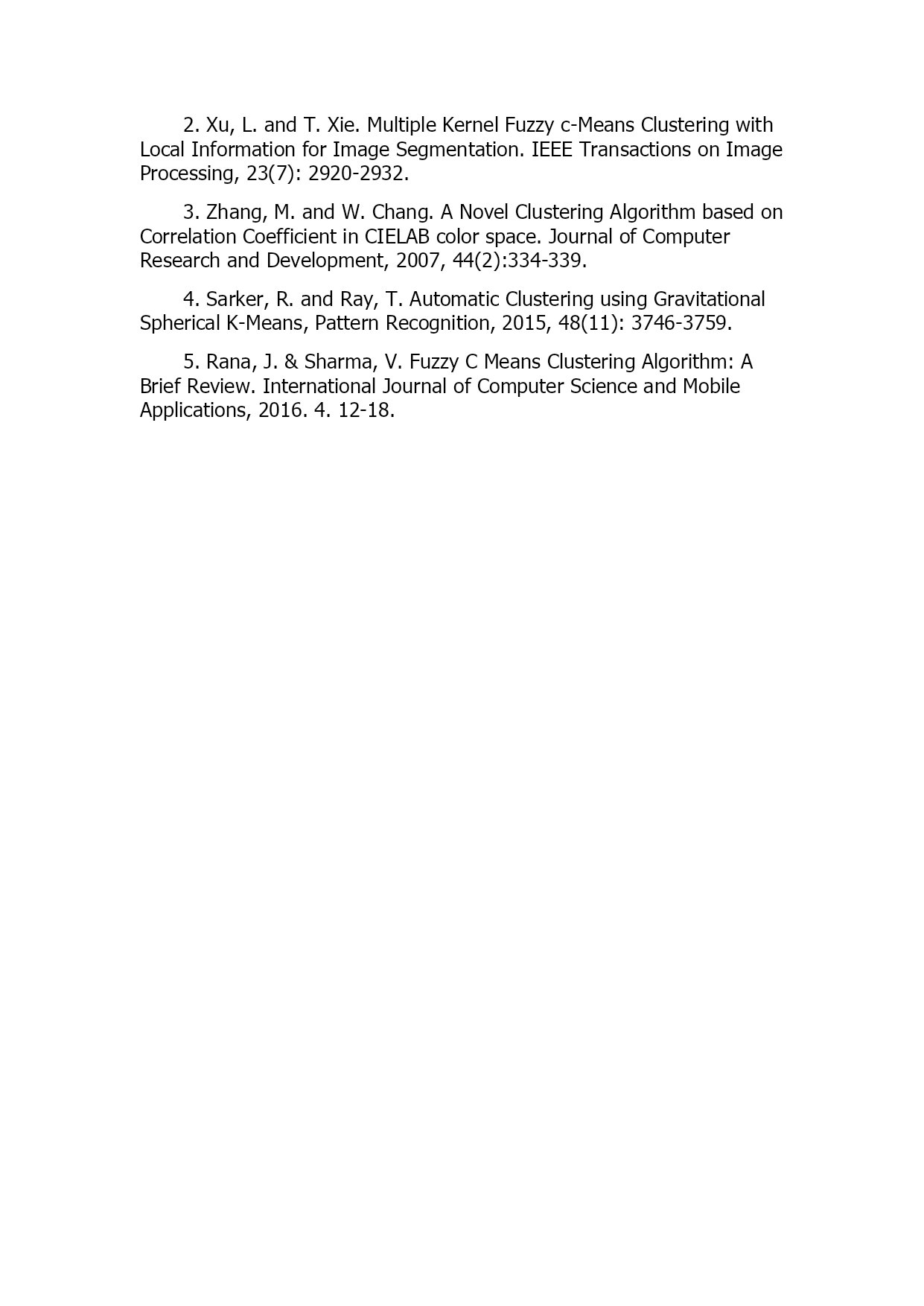 2. Xu, L. and T. Xie. Multiple Kernel Fuzzy c-Means Clustering with Local Information for Image Segmentation. IEEE Transactions on Image Processing, 23(7): 2920-2932.

3. Zhang, M. and W. Chang. A Novel Clustering Algorithm based on Correlation Coefficient in CIELAB color space. Journal of Computer Research and Development, 2007, 44(2):334-339.

4. Sarker, R. and Ray, T. Automatic Clustering using Gravitational Spherical K-Means, Pattern Recognition, 2015, 48(11): 3746-3759.

5. Rana, J. & Sharma, V. Fuzzy C Means Clustering Algorithm: A Brief Review. International Journal of Computer Science and Mobile Applications, 2016. 4. 12-18.